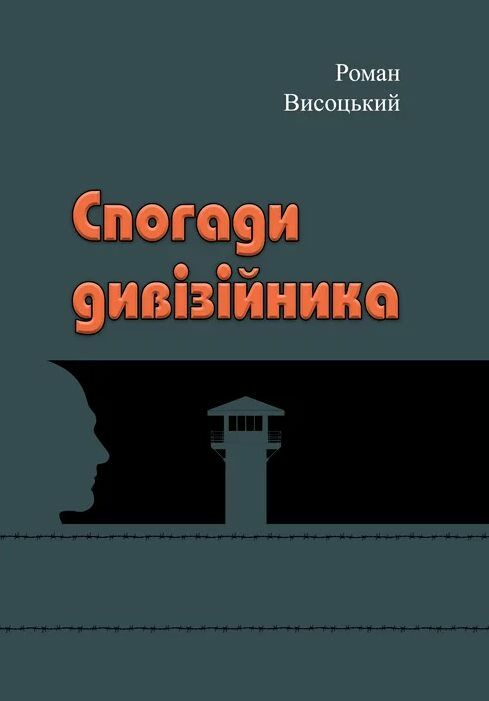 Роман
Висоцький

Спогади
дивізійника